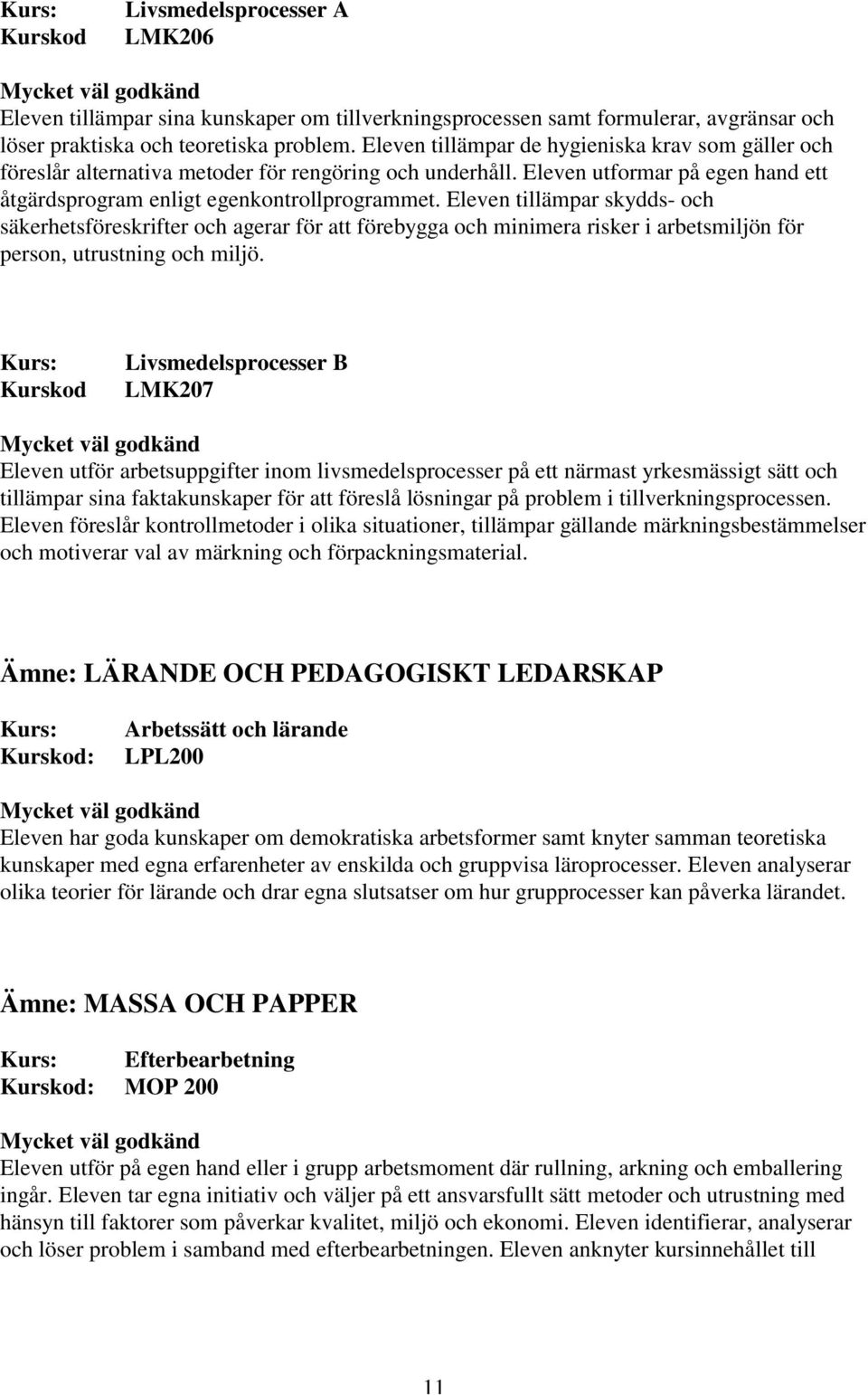 Kurs: Livsmedelsprocesser A
Kurskod LMK206

Mycket väl godkänd
Eleven tillämpar sina kunskaper om tillverkningsprocessen samt formulerar, avgränsar och löser praktiska och teoretiska problem. Eleven tillämpar de hygieniska krav som gäller och föreslår alternativa metoder för rengöring och underhåll. Eleven utformar på egen hand ett åtgärdsprogram enligt egenkontrollprogrammet. Eleven tillämpar skydds- och säkerhetsföreskrifter och agerar för att förebygga och minimera risker i arbetsmiljön för person, utrustning och miljö.

Kurs: Livsmedelsprocesser B
Kurskod LMK207

Mycket väl godkänd
Eleven utför arbetsuppgifter inom livsmedelsprocesser på ett närmast yrkesmässigt sätt och tillämpar sina faktakunskaper för att föreslå lösningar på problem i tillverkningsprocessen. Eleven föreslår kontrollmetoder i olika situationer, tillämpar gällande märkningsbestämmelser och motiverar val av märkning och förpackningsmaterial.

Ämne: LÄRANDE OCH PEDAGOGISKT LEDARSKAP

Kurs: Arbetssätt och lärande
Kurskod: LPL200

Mycket väl godkänd
Eleven har goda kunskaper om demokratiska arbetsformer samt knyter samman teoretiska kunskaper med egna erfarenheter av enskilda och gruppvisa läroprocesser. Eleven analyserar olika teorier för lärande och drar egna slutsatser om hur grupprocesser kan påverka lärandet.

Ämne: MASSA OCH PAPPER

Kurs: Efterbearbetning
Kurskod: MOP 200

Mycket väl godkänd
Eleven utför på egen hand eller i grupp arbetsmoment där rullning, arkning och emballering ingår. Eleven tar egna initiativ och väljer på ett ansvarsfullt sätt metoder och utrustning med hänsyn till faktorer som påverkar kvalitet, miljö och ekonomi. Eleven identifierar, analyserar och löser problem i samband med efterbearbetningen. Eleven anknyter kursinnehållet till

11